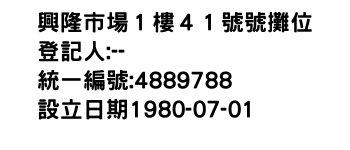 興隆市場１樓４１號號攤位
登記人:--
統一編號:4889788
設立日期1980-07-01